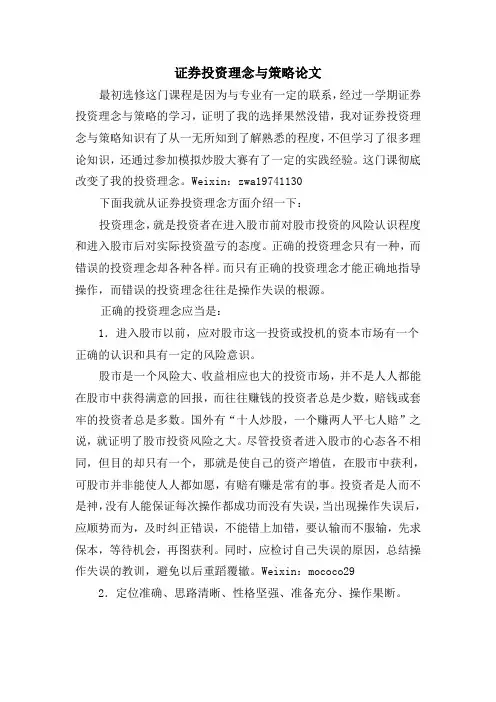 证券投资理念与策略论文

最初选修这门课程是因为与专业有一定的联系，经过一学期证券投资理念与策略的学习，证明了我的选择果然没错，我对证券投资理念与策略知识有了从一无所知到了解熟悉的程度，不但学习了很多理论知识，还通过参加模拟炒股大赛有了一定的实践经验。这门课彻底改变了我的投资理念。Weixin：zwa19741130

下面我就从证券投资理念方面介绍一下：

投资理念，就是投资者在进入股市前对股市投资的风险认识程度和进入股市后对实际投资盈亏的态度。正确的投资理念只有一种，而错误的投资理念却各种各样。而只有正确的投资理念才能正确地指导操作，而错误的投资理念往往是操作失误的根源。

正确的投资理念应当是：

1．进入股市以前，应对股市这一投资或投机的资本市场有一个正确的认识和具有一定的风险意识。

股市是一个风险大、收益相应也大的投资市场，并不是人人都能在股市中获得满意的回报，而往往赚钱的投资者总是少数，赔钱或套牢的投资者总是多数。国外有“十人炒股，一个赚两人平七人赔”之说，就证明了股市投资风险之大。尽管投资者进入股市的心态各不相同，但目的却只有一个，那就是使自己的资产增值，在股市中获利，可股市并非能使人人都如愿，有赔有赚是常有的事。投资者是人而不是神，没有人能保证每次操作都成功而没有失误，当出现操作失误后，应顺势而为，及时纠正错误，不能错上加错，要认输而不服输，先求保本，等待机会，再图获利。同时，应检讨自己失误的原因，总结操作失误的教训，避免以后重蹈覆辙。Weixin：mococo29

2．定位准确、思路清晰、性格坚强、准备充分、操作果断。